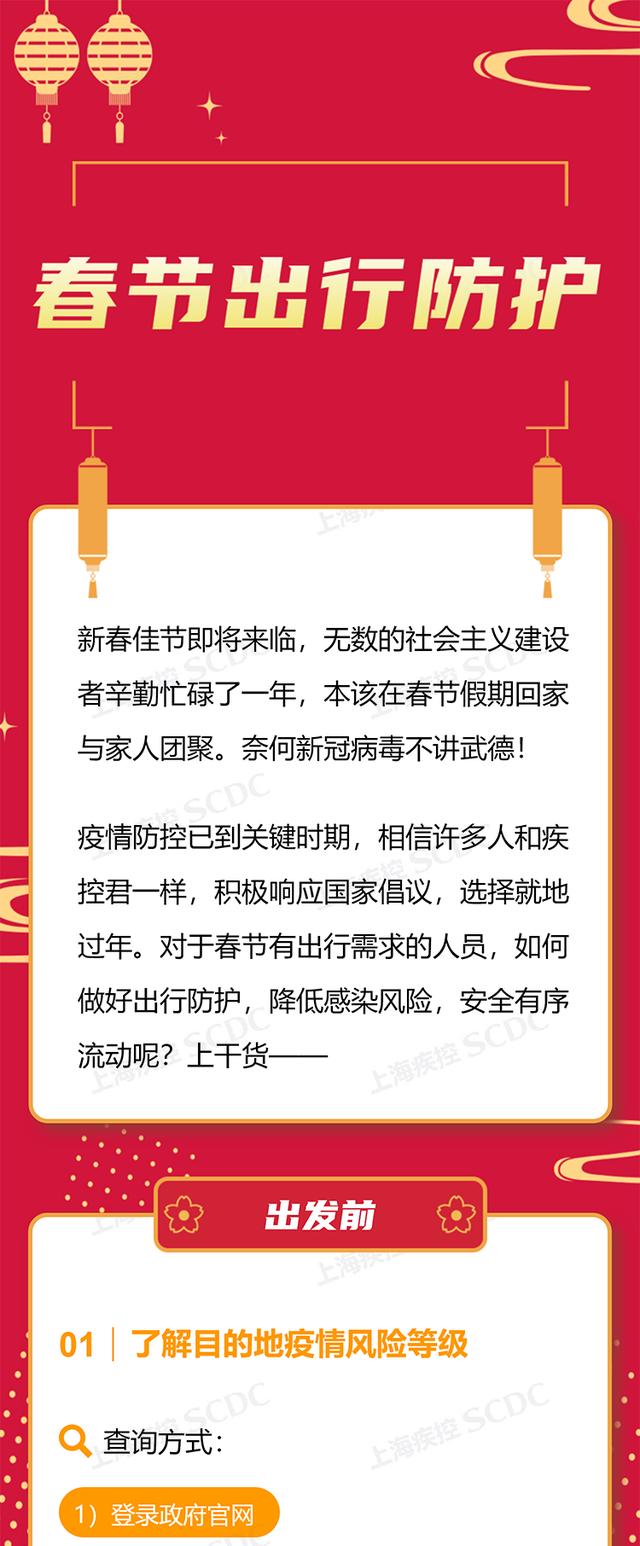 春节出行防护

新春佳节即将来临，无数的社会主义建设者辛勤忙碌了一年，本该在春节假期回家与家人团聚。奈何新冠病毒不讲武德！

疫情防控已到关键时期，相信许多人和疾控君一样，积极响应国家倡议，选择就地过年。对于春节有出行需求的人员，如何做好出行防护，降低感染风险，安全有序流动呢？上干货——

出发前

01 | 了解目的地疫情风险等级

查询方式：

1）登录政府官网

上海疾控 SCDC